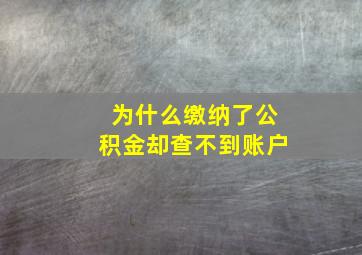 为什么缴纳了公积金却查不到账户